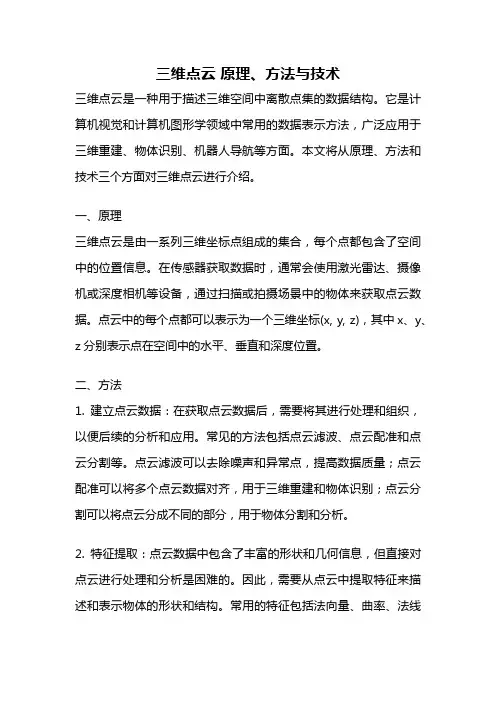 三维点云 原理、方法与技术

三维点云是一种用于描述三维空间中离散点集的数据结构。它是计算机视觉和计算机图形学领域中常用的数据表示方法，广泛应用于三维重建、物体识别、机器人导航等方面。本文将从原理、方法和技术三个方面对三维点云进行介绍。

一、原理

三维点云是由一系列三维坐标点组成的集合，每个点都包含了空间中的位置信息。在传感器获取数据时，通常会使用激光雷达、摄像机或深度相机等设备，通过扫描或拍摄场景中的物体来获取点云数据。点云中的每个点都可以表示为一个三维坐标(x, y, z)，其中 x、y、z 分别表示点在空间中的水平、垂直和深度位置。

二、方法

1. 建立点云数据：在获取点云数据后，需要将其进行处理和组织，以便后续的分析和应用。常见的方法包括点云滤波、点云配准和点云分割等。点云滤波可以去除噪声和异常点，提高数据质量；点云配准可以将多个点云数据对齐，用于三维重建和物体识别；点云分割可以将点云分成不同的部分，用于物体分割和分析。

2. 特征提取：点云数据中包含了丰富的形状和几何信息，但直接对点云进行处理和分析是困难的。因此，需要从点云中提取特征来描述和表示物体的形状和结构。常用的特征包括法向量、曲率、法线